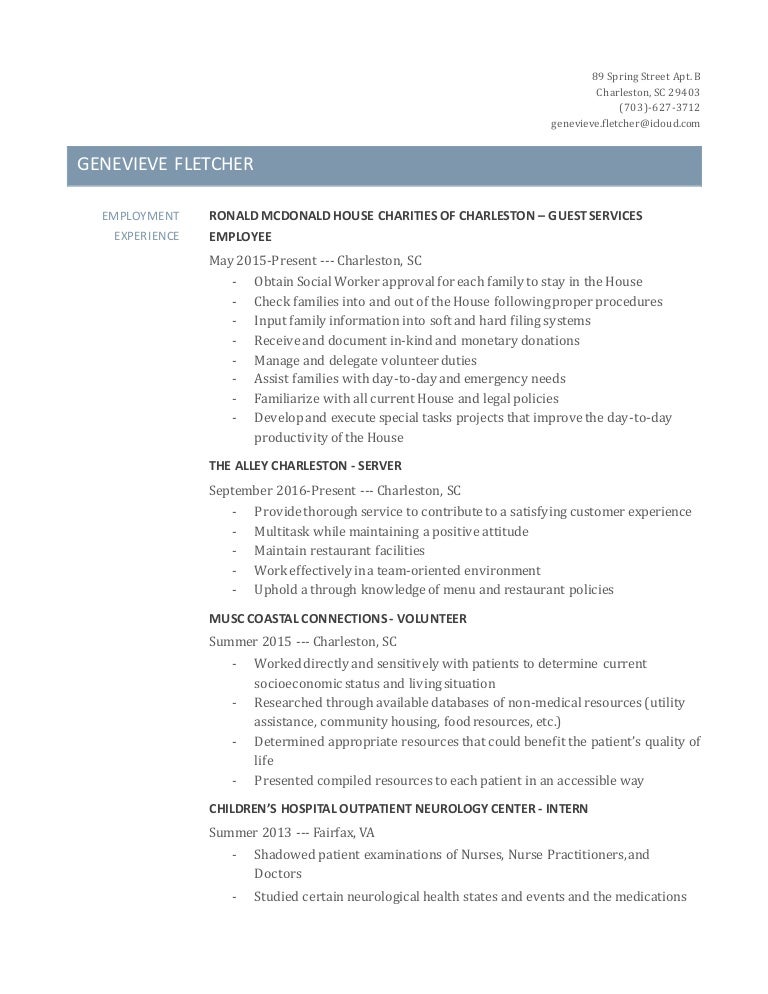 89 Spring Street Apt. B
Charleston, SC 29403
(703)-627-3712
genevieve.fletcher@icloud.com

GENEVIEVE FLETCHER

EMPLOYMENT EXPERIENCE

RONALD MCDONALD HOUSE CHARITIES OF CHARLESTON – GUEST SERVICES EMPLOYEE

May 2015-Present --- Charleston, SC

- Obtain Social Worker approval for each family to stay in the House
- Check families into and out of the House following proper procedures
- Input family information into soft and hard filing systems
- Receive and document in-kind and monetary donations
- Manage and delegate volunteer duties
- Assist families with day-to-day and emergency needs
- Familiarize with all current House and legal policies
- Develop and execute special tasks projects that improve the day-to-day productivity of the House

THE ALLEY CHARLESTON - SERVER

September 2016-Present --- Charleston, SC

- Provide thorough service to contribute to a satisfying customer experience
- Multitask while maintaining a positive attitude
- Maintain restaurant facilities
- Work effectively in a team-oriented environment
- Uphold a through knowledge of menu and restaurant policies

MUSC COASTAL CONNECTIONS - VOLUNTEER

Summer 2015 --- Charleston, SC

- Worked directly and sensitively with patients to determine current socioeconomic status and living situation
- Researched through available databases of non-medical resources (utility assistance, community housing, food resources, etc.)
- Determined appropriate resources that could benefit the patient's quality of life
- Presented compiled resources to each patient in an accessible way

CHILDREN'S HOSPITAL OUTPATIENT NEUROLOGY CENTER - INTERN

Summer 2013 --- Fairfax, VA

- Shadowed patient examinations of Nurses, Nurse Practitioners, and Doctors
- Studied certain neurological health states and events and the medications